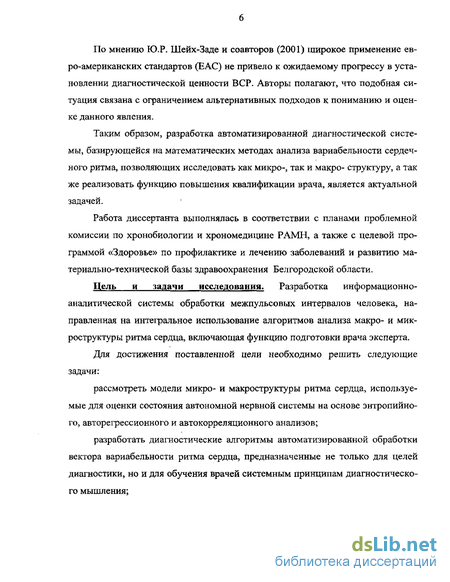 6

По мнению Ю.Р. Шейх-Заде и соавторов (2001) широкое применение евро-американских стандартов (ЕАС) не привело к ожидаемому прогрессу в установлении диагностической ценности ВСР. Авторы полагают, что подобная ситуация связана с ограничением альтернативных подходов к пониманию и оценке данного явления.

Таким образом, разработка автоматизированной диагностической системы, базирующейся на математических методах анализа вариабельности сердечного ритма, позволяющих исследовать как микро-, так и макро- структуру, а так же реализовать функцию повышения квалификации врача, является актуальной задачей.

Работа диссертанта выполнялась в соответствии с планами проблемной комиссии по хронобиологии и хрономедицине РАМН, а также с целевой программой «Здоровье» по профилактике и лечению заболеваний и развитию материально-технической базы здравоохранения Белгородской области.

Цель и задачи исследования. Разработка информационно-аналитической системы обработки межпульсовых интервалов человека, направленная на интегральное использование алгоритмов анализа макро- и микроструктуры ритма сердца, включающая функцию подготовки врача эксперта.

Для достижения поставленной цели необходимо решить следующие задачи:

рассмотреть модели микро- и макроструктуры ритма сердца, используемые для оценки состояния автономной нервной системы на основе энтропийного, авторегрессионного и автокорреляционного анализов;

разработать диагностические алгоритмы автоматизированной обработки вектора вариабельности ритма сердца, предназначенные не только для целей диагностики, но и для обучения врачей системным принципам диагностического мышления;

dsLib.net
библиотека диссертаций